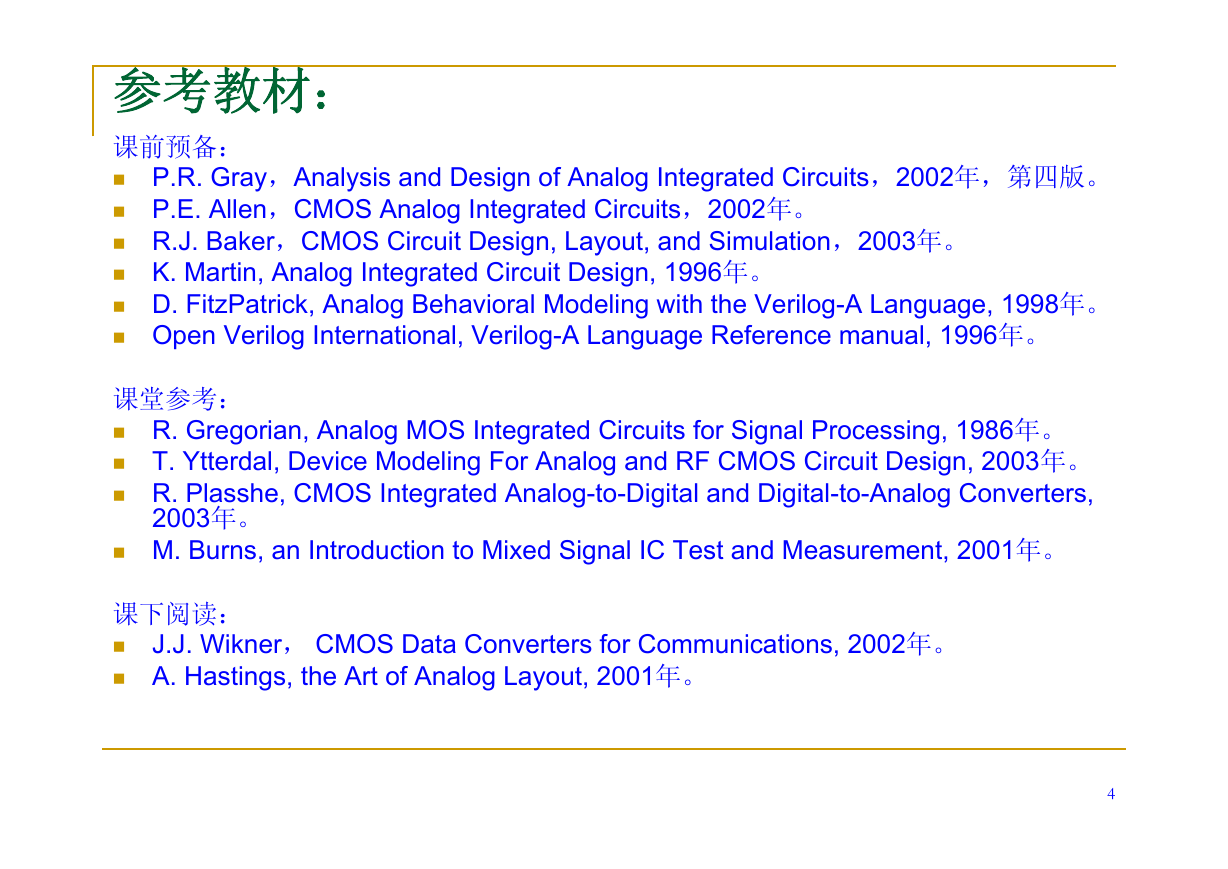 参考教材：

课前预备：

- P.R. Gray，Analysis and Design of Analog Integrated Circuits，2002年，第四版。
- P.E. Allen，CMOS Analog Integrated Circuits，2002年。
- R.J. Baker，CMOS Circuit Design, Layout, and Simulation，2003年。
- K. Martin, Analog Integrated Circuit Design, 1996年。
- D. FitzPatrick, Analog Behavioral Modeling with the Verilog-A Language, 1998年。
- Open Verilog International, Verilog-A Language Reference manual, 1996年。

课堂参考：

- R. Gregorian, Analog MOS Integrated Circuits for Signal Processing, 1986年。
- T. Ytterdal, Device Modeling For Analog and RF CMOS Circuit Design, 2003年。
- R. Plasshe, CMOS Integrated Analog-to-Digital and Digital-to-Analog Converters, 2003年。
- M. Burns, an Introduction to Mixed Signal IC Test and Measurement, 2001年。

课下阅读：

- J.J. Wikner， CMOS Data Converters for Communications, 2002年。
- A. Hastings, the Art of Analog Layout, 2001年。

4